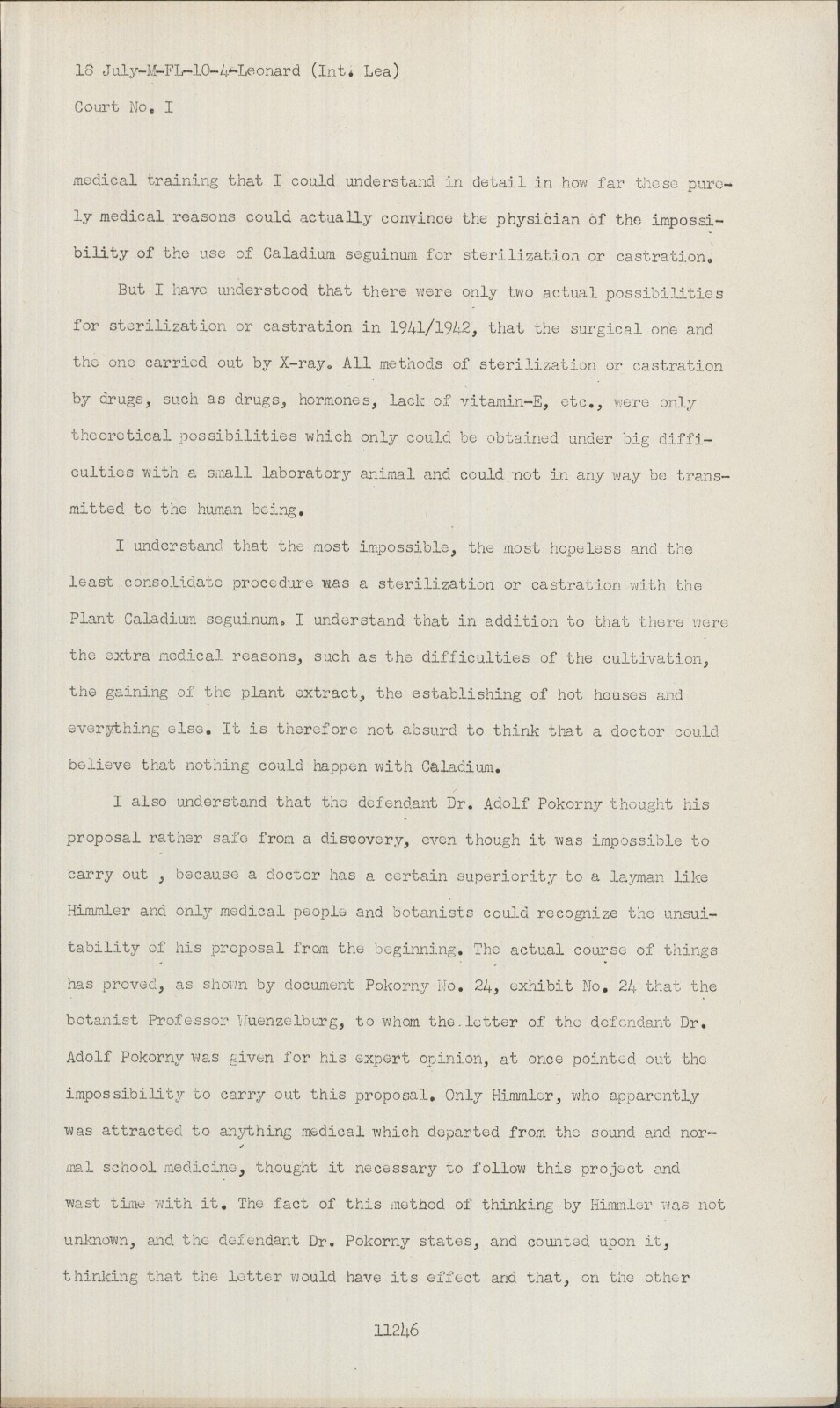 18 July-M-FL-10-4-Leonard (Int. Lea)
Court No. I

medical training that I could understand in detail in how far these purely medical reasons could actually convince the physician of the impossibility of the use of Caladium seguinum for sterilization or castration.

But I have understood that there were only two actual possibilities for sterilization or castration in 1941/1942, that the surgical one and the one carried out by X-ray. All methods of sterilization or castration by drugs, such as drugs, hormones, lack of vitamin-E, etc., were only theoretical possibilities which only could be obtained under big difficulties with a small laboratory animal and could not in any way be transmitted to the human being.

I understand that the most impossible, the most hopeless and the least consolidate procedure was a sterilization or castration with the Plant Caladium seguinum. I understand that in addition to that there were the extra medical reasons, such as the difficulties of the cultivation, the gaining of the plant extract, the establishing of hot houses and everything else. It is therefore not absurd to think that a doctor could believe that nothing could happen with Caladium.

I also understand that the defendant Dr. Adolf Pokorny thought his proposal rather safe from a discovery, even though it was impossible to carry out , because a doctor has a certain superiority to a layman like Himmler and only medical people and botanists could recognize the unsuitability of his proposal from the beginning. The actual course of things has proved, as shown by document Pokorny No. 24, exhibit No. 24 that the botanist Professor Wuenzelburg, to whom the letter of the defendant Dr. Adolf Pokorny was given for his expert opinion, at once pointed out the impossibility to carry out this proposal. Only Himmler, who apparently was attracted to anything medical which departed from the sound and normal school medicine, thought it necessary to follow this project and wast time with it. The fact of this method of thinking by Himmler was not unknown, and the defendant Dr. Pokorny states, and counted upon it, thinking that the letter would have its effect and that, on the other

11246